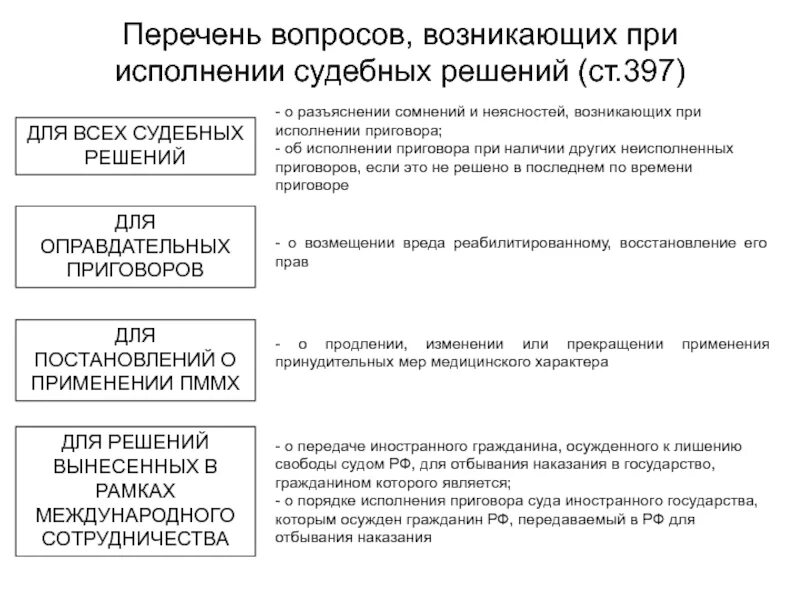 Перечень вопросов, возникающих при исполнении судебных решений (ст.397)

ДЛЯ ВСЕХ СУДЕБНЫХ РЕШЕНИЙ

- о разъяснении сомнений и неясностей, возникающих при исполнении приговора;
- об исполнении приговора при наличии других неисполненных приговоров, если это не решено в последнем по времени приговоре

ДЛЯ ОПРАВДАТЕЛЬНЫХ ПРИГОВОРОВ

- о возмещении вреда реабилитированному, восстановление его прав

ДЛЯ ПОСТАНОВЛЕНИЙ О ПРИМЕНЕНИИ ПММХ

- о продлении, изменении или прекращении применения принудительных мер медицинского характера

ДЛЯ РЕШЕНИЙ ВЫНЕСЕННЫХ В РАМКАХ МЕЖДУНАРОДНОГО СОТРУДНИЧЕСТВА

- о передаче иностранного гражданина, осужденного к лишению свободы судом РФ, для отбывания наказания в государство, гражданином которого является;
- о порядке исполнения приговора суда иностранного государства, которым осужден гражданин РФ, передаваемый в РФ для отбывания наказания